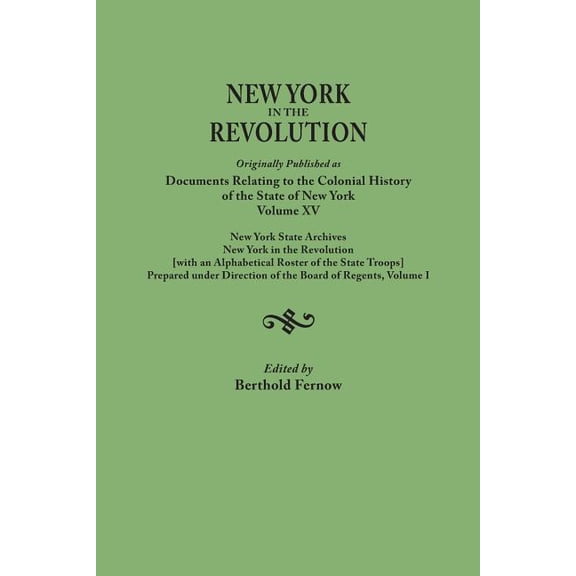 NEW YORK
IN THE
REVOLUTION

Originally Published as
Documents Relating to the Colonial History of the State of New York
Volume XV

New York State Archives
New York in the Revolution
[with an Alphabetical Roster of the State Troops]
Prepared under Direction of the Board of Regents, Volume I

Edited by
Berthold Fernow